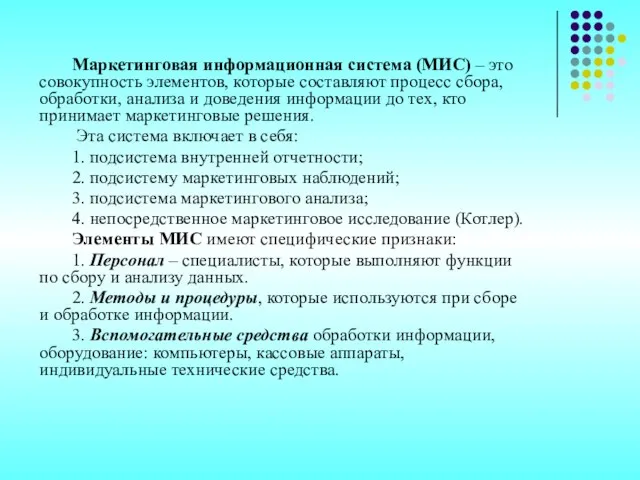 Маркетинговая информационная система (МИС) – это совокупность элементов, которые составляют процесс сбора, обработки, анализа и доведения информации до тех, кто принимает маркетинговые решения.

Эта система включает в себя:

1. подсистема внутренней отчетности;

2. подсистему маркетинговых наблюдений;

3. подсистема маркетингового анализа;

4. непосредственное маркетинговое исследование (Котлер).

Элементы МИС имеют специфические признаки:

1. Персонал – специалисты, которые выполняют функции по сбору и анализу данных.

2. Методы и процедуры, которые используются при сборе и обработке информации.

3. Вспомогательные средства обработки информации, оборудование: компьютеры, кассовые аппараты, индивидуальные технические средства.